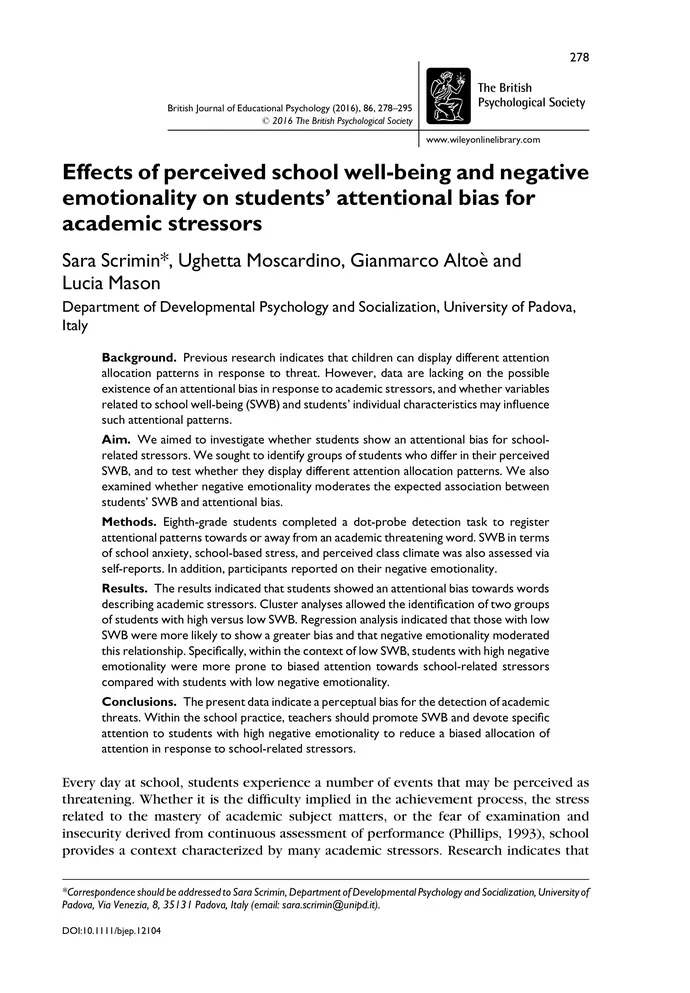 278

British Journal of Educational Psychology (2016), 86, 278–295
© 2016 The British Psychological Society

The British Psychological Society

www.wileyonlinelibrary.com

Effects of perceived school well-being and negative emotionality on students' attentional bias for academic stressors

Sara Scrimin*, Ughetta Moscardino, Gianmarco Altoè and Lucia Mason

Department of Developmental Psychology and Socialization, University of Padova, Italy

Background. Previous research indicates that children can display different attention allocation patterns in response to threat. However, data are lacking on the possible existence of an attentional bias in response to academic stressors, and whether variables related to school well-being (SWB) and students' individual characteristics may influence such attentional patterns.

Aim. We aimed to investigate whether students show an attentional bias for school-related stressors. We sought to identify groups of students who differ in their perceived SWB, and to test whether they display different attention allocation patterns. We also examined whether negative emotionality moderates the expected association between students' SWB and attentional bias.

Methods. Eighth-grade students completed a dot-probe detection task to register attentional patterns towards or away from an academic threatening word. SWB in terms of school anxiety, school-based stress, and perceived class climate was also assessed via self-reports. In addition, participants reported on their negative emotionality.

Results. The results indicated that students showed an attentional bias towards words describing academic stressors. Cluster analyses allowed the identification of two groups of students with high versus low SWB. Regression analysis indicated that those with low SWB were more likely to show a greater bias and that negative emotionality moderated this relationship. Specifically, within the context of low SWB, students with high negative emotionality were more prone to biased attention towards school-related stressors compared with students with low negative emotionality.

Conclusions. The present data indicate a perceptual bias for the detection of academic threats. Within the school practice, teachers should promote SWB and devote specific attention to students with high negative emotionality to reduce a biased allocation of attention in response to school-related stressors.

Every day at school, students experience a number of events that may be perceived as threatening. Whether it is the difficulty implied in the achievement process, the stress related to the mastery of academic subject matters, or the fear of examination and insecurity derived from continuous assessment of performance (Phillips, 1993), school provides a context characterized by many academic stressors. Research indicates that

*Correspondence should be addressed to Sara Scrimin, Department of Developmental Psychology and Socialization, University of Padova, Via Venezia, 8, 35131 Padova, Italy (email: sara.scrimin@unipd.it).

DOI:10.1111/bjep.12104